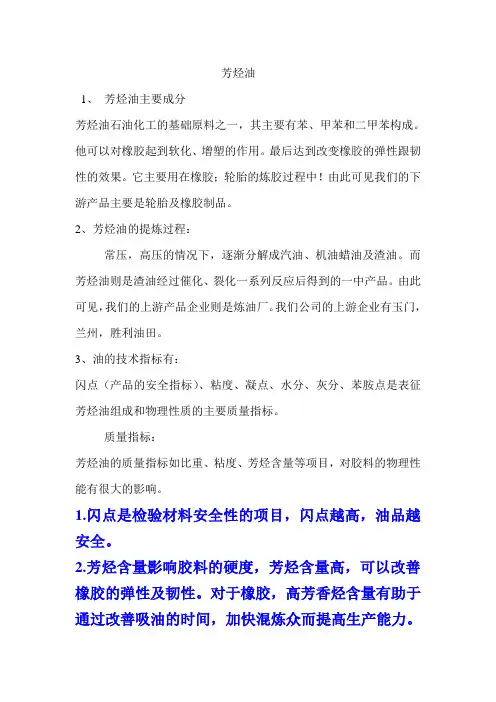 芳烃油

1、 芳烃油主要成分

芳烃油石油化工的基础原料之一，其主要有苯、甲苯和二甲苯构成。他可以对橡胶起到软化、增塑的作用。最后达到改变橡胶的弹性跟韧性的效果。它主要用在橡胶：轮胎的炼胶过程中！由此可见我们的下游产品主要是轮胎及橡胶制品。

2、芳烃油的提炼过程：

常压，高压的情况下，逐渐分解成汽油、机油蜡油及渣油。而芳烃油则是渣油经过催化、裂化一系列反应后得到的一中产品。由此可见，我们的上游产品企业则是炼油厂。我们公司的上游企业有玉门，兰州，胜利油田。

3、油的技术指标有：

闪点（产品的安全指标）、粘度、凝点、水分、灰分、苯胺点是表征芳烃油组成和物理性质的主要质量指标。

质量指标：

芳烃油的质量指标如比重、粘度、芳烃含量等项目，对胶料的物理性能有很大的影响。

1.闪点是检验材料安全性的项目，闪点越高，油品越安全。

2.芳烃含量影响胶料的硬度，芳烃含量高，可以改善橡胶的弹性及韧性。对于橡胶，高芳香烃含量有助于通过改善吸油的时间，加快混炼众而提高生产能力。